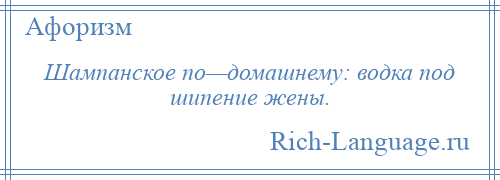 Афоризм

Шампанское по—домашнему: водка под шипение жены.

Rich-Language.ru